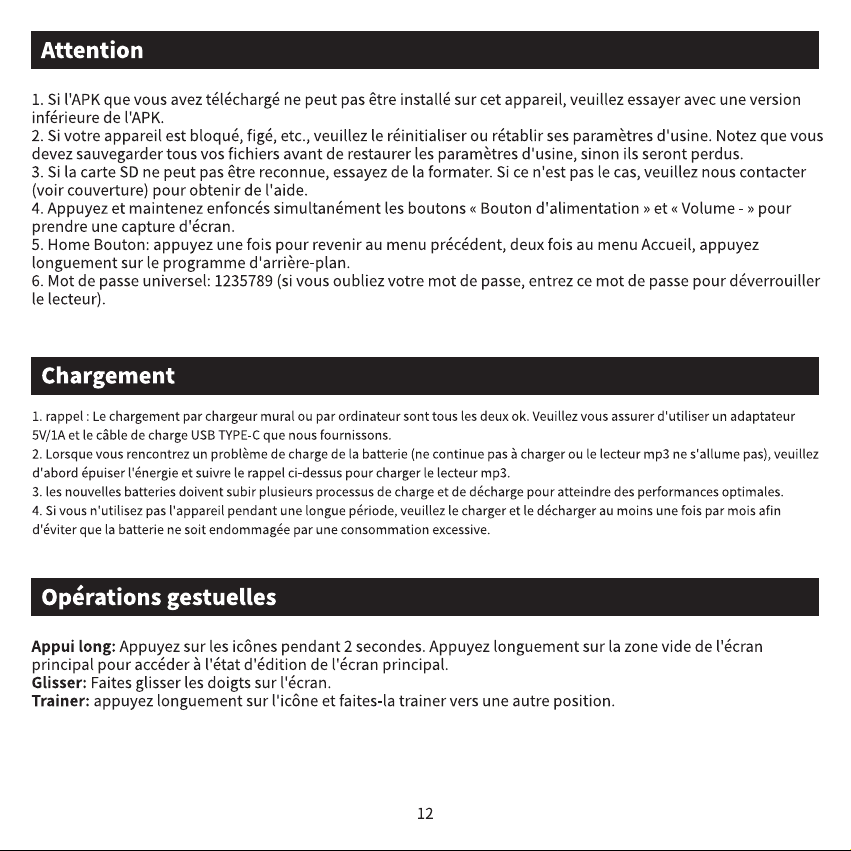 Attention

1. Si l'APK que vous avez téléchargé ne peut pas être installé sur cet appareil, veuillez essayer avec une version inférieure de l'APK.
2. Si votre appareil est bloqué, figé, etc., veuillez le réinitialiser ou rétablir ses paramètres d'usine. Notez que vous devez sauvegarder tous vos fichiers avant de restaurer les paramètres d'usine, sinon ils seront perdus.
3. Si la carte SD ne peut pas être reconnue, essayez de la formater. Si ce n'est pas le cas, veuillez nous contacter (voir couverture) pour obtenir de l'aide.
4. Appuyez et maintenez enfoncés simultanément les boutons « Bouton d'alimentation » et « Volume - » pour prendre une capture d'écran.
5. Home Bouton: appuyez une fois pour revenir au menu précédent, deux fois au menu Accueil, appuyez longuement sur le programme d'arrière-plan.
6. Mot de passe universel: 1235789 (si vous oubliez votre mot de passe, entrez ce mot de passe pour déverrouiller le lecteur).

Chargement

1. rappel : Le chargement par chargeur mural ou par ordinateur sont tous les deux ok. Veuillez vous assurer d'utiliser un adaptateur 5V/1A et le câble de charge USB TYPE-C que nous fournissons.
2. Lorsque vous rencontrez un problème de charge de la batterie (ne continue pas à charger ou le lecteur mp3 ne s'allume pas), veuillez d'abord épuiser l'énergie et suivre le rappel ci-dessus pour charger le lecteur mp3.
3. les nouvelles batteries doivent subir plusieurs processus de charge et de décharge pour atteindre des performances optimales.
4. Si vous n'utilisez pas l'appareil pendant une longue période, veuillez le charger et le décharger au moins une fois par mois afin d'éviter que la batterie ne soit endommagée par une consommation excessive.

Opérations gestuelles

Appui long: Appuyez sur les icônes pendant 2 secondes. Appuyez longuement sur la zone vide de l'écran principal pour accéder à l'état d'édition de l'écran principal.
Glisser: Faites glisser les doigts sur l'écran.
Trainer: appuyez longuement sur l'icône et faites-la trainer vers une autre position.

12